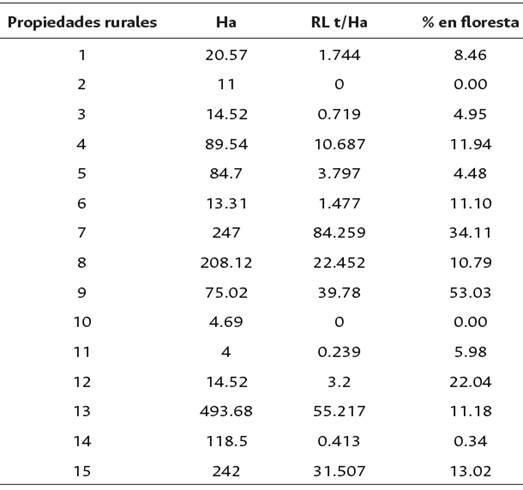 | Propiedades rurales | Ha | RL t/Ha | % en floresta |
|---|---|---|---|
| 1 | 20.57 | 1.744 | 8.46 |
| 2 | 11 | 0 | 0.00 |
| 3 | 14.52 | 0.719 | 4.95 |
| 4 | 89.54 | 10.687 | 11.94 |
| 5 | 84.7 | 3.797 | 4.48 |
| 6 | 13.31 | 1.477 | 11.10 |
| 7 | 247 | 84.259 | 34.11 |
| 8 | 208.12 | 22.452 | 10.79 |
| 9 | 75.02 | 39.78 | 53.03 |
| 10 | 4.69 | 0 | 0.00 |
| 11 | 4 | 0.239 | 5.98 |
| 12 | 14.52 | 3.2 | 22.04 |
| 13 | 493.68 | 55.217 | 11.18 |
| 14 | 118.5 | 0.413 | 0.34 |
| 15 | 242 | 31.507 | 13.02 |